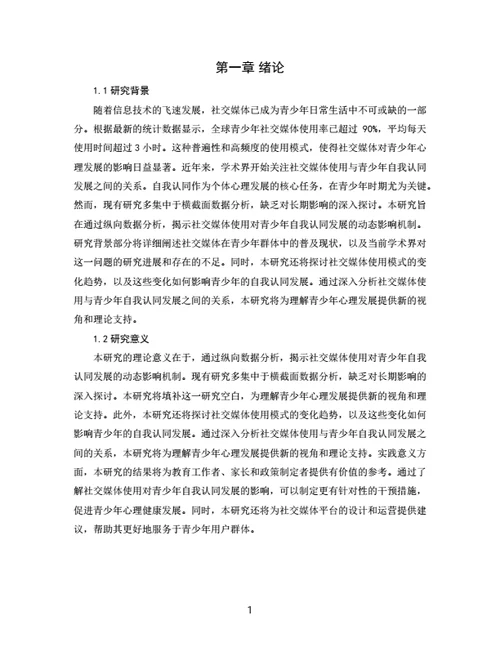 第一章 绪论

1.1 研究背景

随着信息技术的飞速发展，社交媒体已成为青少年日常生活中不可或缺的一部分。根据最新的统计数据显示，全球青少年社交媒体使用率已超过 90%，平均每天使用时间超过 3 小时。这种普遍性和高频度的使用模式，使得社交媒体对青少年心理发展的影响日益显著。近年来，学术界开始关注社交媒体使用与青少年自我认同发展之间的关系。自我认同作为个体心理发展的核心任务，在青少年时期尤为关键。然而，现有研究多集中于横截面数据分析，缺乏对长期影响的深入探讨。本研究旨在通过纵向数据分析，揭示社交媒体使用对青少年自我认同发展的动态影响机制。研究背景部分将详细阐述社交媒体在青少年群体中的普及现状，以及当前学术界对这一问题的研究进展和存在的不足。同时，本研究还将探讨社交媒体使用模式的变化趋势，以及这些变化如何影响青少年的自我认同发展。通过深入分析社交媒体使用与青少年自我认同发展之间的关系，本研究将为理解青少年心理发展提供新的视角和理论支持。

1.2 研究意义

本研究的理论意义在于，通过纵向数据分析，揭示社交媒体使用对青少年自我认同发展的动态影响机制。现有研究多集中于横截面数据分析，缺乏对长期影响的深入探讨。本研究将填补这一研究空白，为理解青少年心理发展提供新的视角和理论支持。此外，本研究还将探讨社交媒体使用模式的变化趋势，以及这些变化如何影响青少年的自我认同发展。通过深入分析社交媒体使用与青少年自我认同发展之间的关系，本研究将为理解青少年心理发展提供新的视角和理论支持。实践意义方面，本研究的结果将为教育工作者、家长和政策制定者提供有价值的参考。通过了解社交媒体使用对青少年自我认同发展的影响，可以制定更有针对性的干预措施，促进青少年心理健康发展。同时，本研究还将为社交媒体平台的设计和运营提供建议，帮助其更好地服务于青少年用户群体。

1